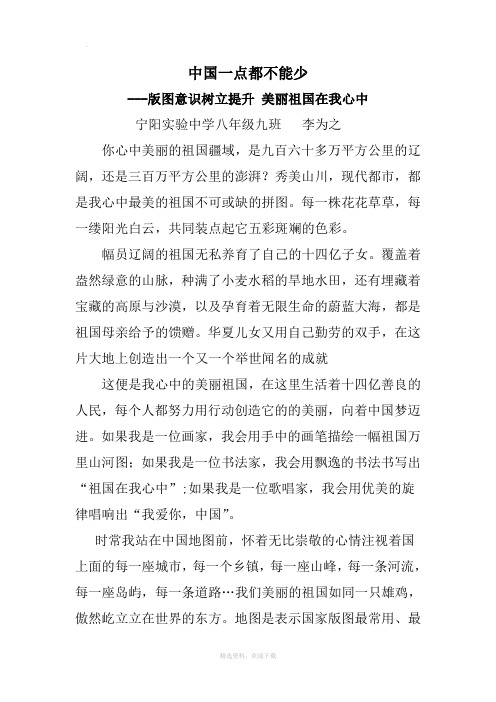 中国一点都不能少

——版图意识树立提升 美丽祖国在我心中

宁阳实验中学八年级九班　李为之

你心中美丽的祖国疆域，是九百六十多万平方公里的辽阔，还是三百万平方公里的澎湃？秀美山川，现代都市，都是我心中最美的祖国不可或缺的拼图。每一株花花草草，每一缕阳光白云，共同装点起它五彩斑斓的色彩。

幅员辽阔的祖国无私养育了自己的十四亿子女。覆盖着盎然绿意的山脉，种满了小麦水稻的旱地水田，还有埋藏着宝藏的高原与沙漠，以及孕育着无限生命的蔚蓝大海，都是祖国母亲给予的馈赠。华夏儿女又用自己勤劳的双手，在这片大地上创造出一个又一个举世闻名的成就

这便是我心中的美丽祖国，在这里生活着十四亿善良的人民，每个人都努力用行动创造它的的美丽，向着中国梦迈进。如果我是一位画家，我会用手中的画笔描绘一幅祖国万里山河图；如果我是一位书法家，我会用飘逸的书法书写出“祖国在我心中”；如果我是一位歌唱家，我会用优美的旋律唱响出“我爱你，中国”。

时常我站在中国地图前，怀着无比崇敬的心情注视着国上面的每一座城市，每一个乡镇，每一座山峰，每一条河流，每一座岛屿，每一条道路…我们美丽的祖国如同一只雄鸡，傲然屹立立在世界的东方。地图是表示国家版图最常用、最

精选资料，欢迎下载